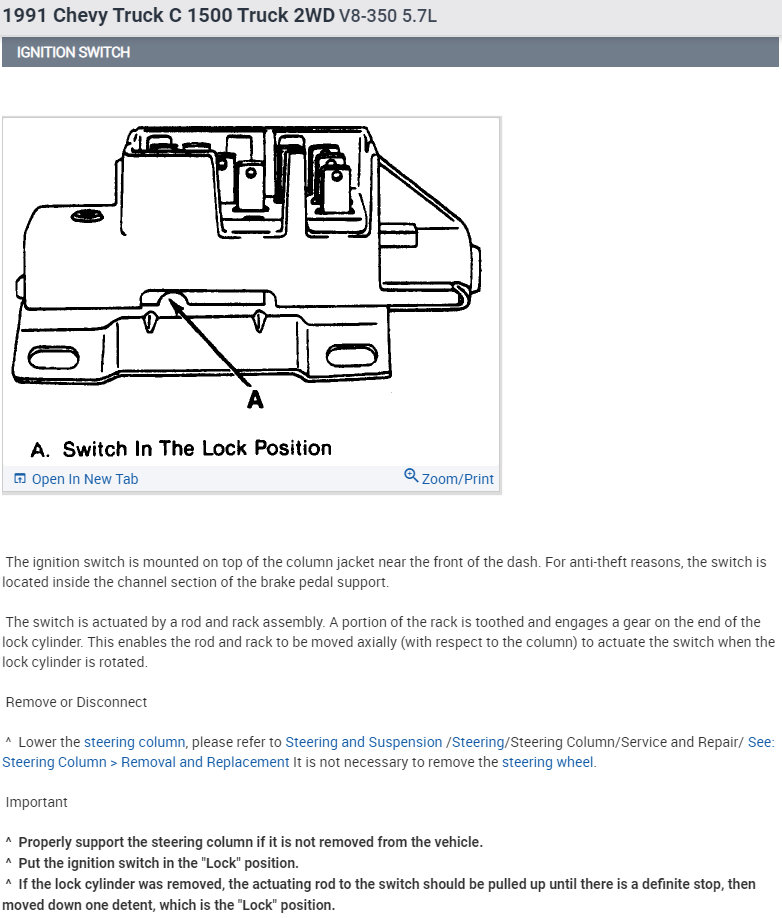 1991 Chevy Truck C 1500 Truck 2WD V8-350 5.7L

IGNITION SWITCH

A

A. Switch In The Lock Position

Open In New Tab

Zoom/Print

The ignition switch is mounted on top of the column jacket near the front of the dash. For anti-theft reasons, the switch is located inside the channel section of the brake pedal support.

The switch is actuated by a rod and rack assembly. A portion of the rack is toothed and engages a gear on the end of the lock cylinder. This enables the rod and rack to be moved axially (with respect to the column) to actuate the switch when the lock cylinder is rotated.

Remove or Disconnect

^ Lower the steering column, please refer to Steering and Suspension /Steering/Steering Column/Service and Repair/ See: Steering Column > Removal and Replacement It is not necessary to remove the steering wheel.

Important

^ Properly support the steering column if it is not removed from the vehicle.
^ Put the ignition switch in the "Lock" position.
^ If the lock cylinder was removed, the actuating rod to the switch should be pulled up until there is a definite stop, then moved down one detent, which is the "Lock" position.